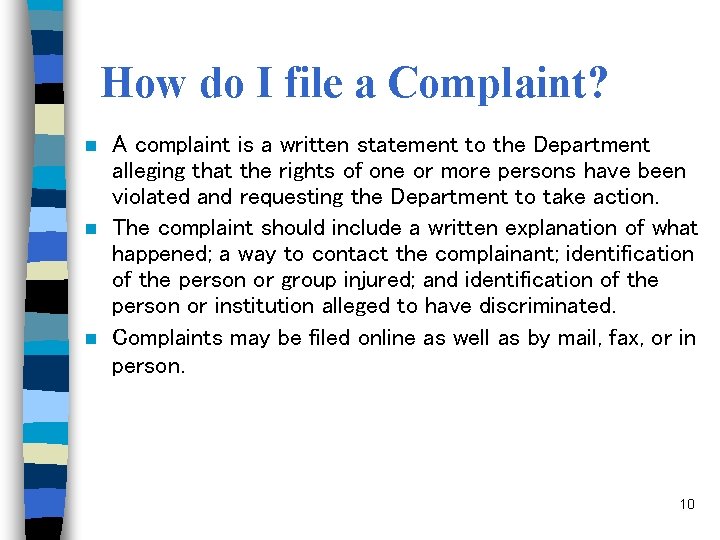 How do I file a Complaint?

• A complaint is a written statement to the Department alleging that the rights of one or more persons have been violated and requesting the Department to take action.

• The complaint should include a written explanation of what happened; a way to contact the complainant; identification of the person or group injured; and identification of the person or institution alleged to have discriminated.

• Complaints may be filed online as well as by mail, fax, or in person.

10